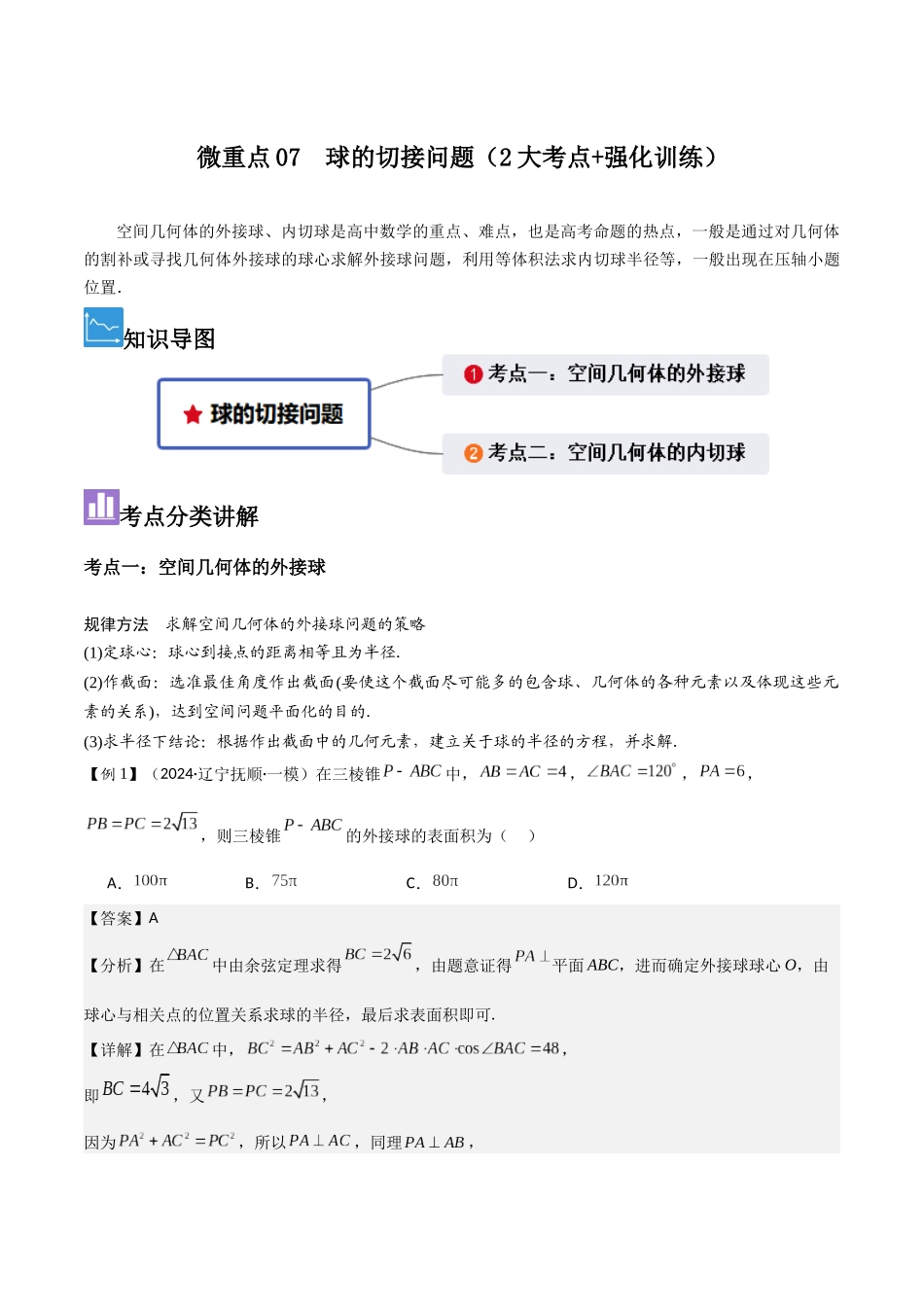 微重点07　球的切接问题（2大考点+强化训练）

空间几何体的外接球、内切球是高中数学的重点、难点，也是高考命题的热点，一般是通过对几何体的割补或寻找几何体外接球的球心求解外接球问题，利用等体积法求内切球半径等，一般出现在压轴小题位置.

知识导图

球的切接问题

1 考点一：空间几何体的外接球

2 考点二：空间几何体的内切球

考点分类讲解

考点一：空间几何体的外接球

规律方法　求解空间几何体的外接球问题的策略

(1)定球心：球心到接点的距离相等且为半径.

(2)作截面：选准最佳角度作出截面(要使这个截面尽可能多的包含球、几何体的各种元素以及体现这些元素的关系)，达到空间问题平面化的目的.

(3)求半径下结论：根据作出截面中的几何元素，建立关于球的半径的方程，并求解.

【例1】（2024·辽宁抚顺·一模）在三棱锥$P-ABC$中，$AB=AC=4$，$\angle BAC=120^{\circ}$，$PA=6$，$PB=PC=2\sqrt{13}$，则三棱锥$P-ABC$的外接球的表面积为（　）

A．$100\pi$　　B．$75\pi$　　C．$80\pi$　　D．$120\pi$

【答案】A

【分析】在$\triangle BAC$中由余弦定理求得$BC=2\sqrt{6}$，由题意证得$PA\perp$平面$ABC$，进而确定外接球球心$O$，由球心与相关点的位置关系求球的半径，最后求表面积即可.

【详解】在$\triangle BAC$中，$BC^2=AB^2+AC^2-2\cdot AB\cdot AC\cdot\cos\angle BAC=48$，

即$BC=4\sqrt{3}$，又$PB=PC=2\sqrt{13}$，

因为$PA^2+AC^2=PC^2$，所以$PA\perp AC$，同理$PA\perp AB$，